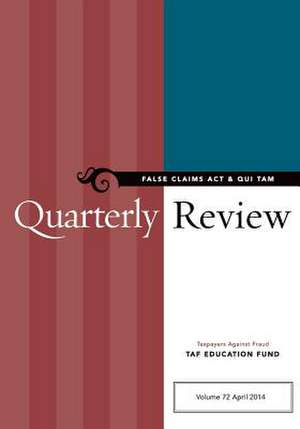 FALSE CLAIMS ACT & QUI TAM

Quarterly Review

Taxpayers Against Fraud
TAF EDUCATION FUND

Volume 72 April 2014